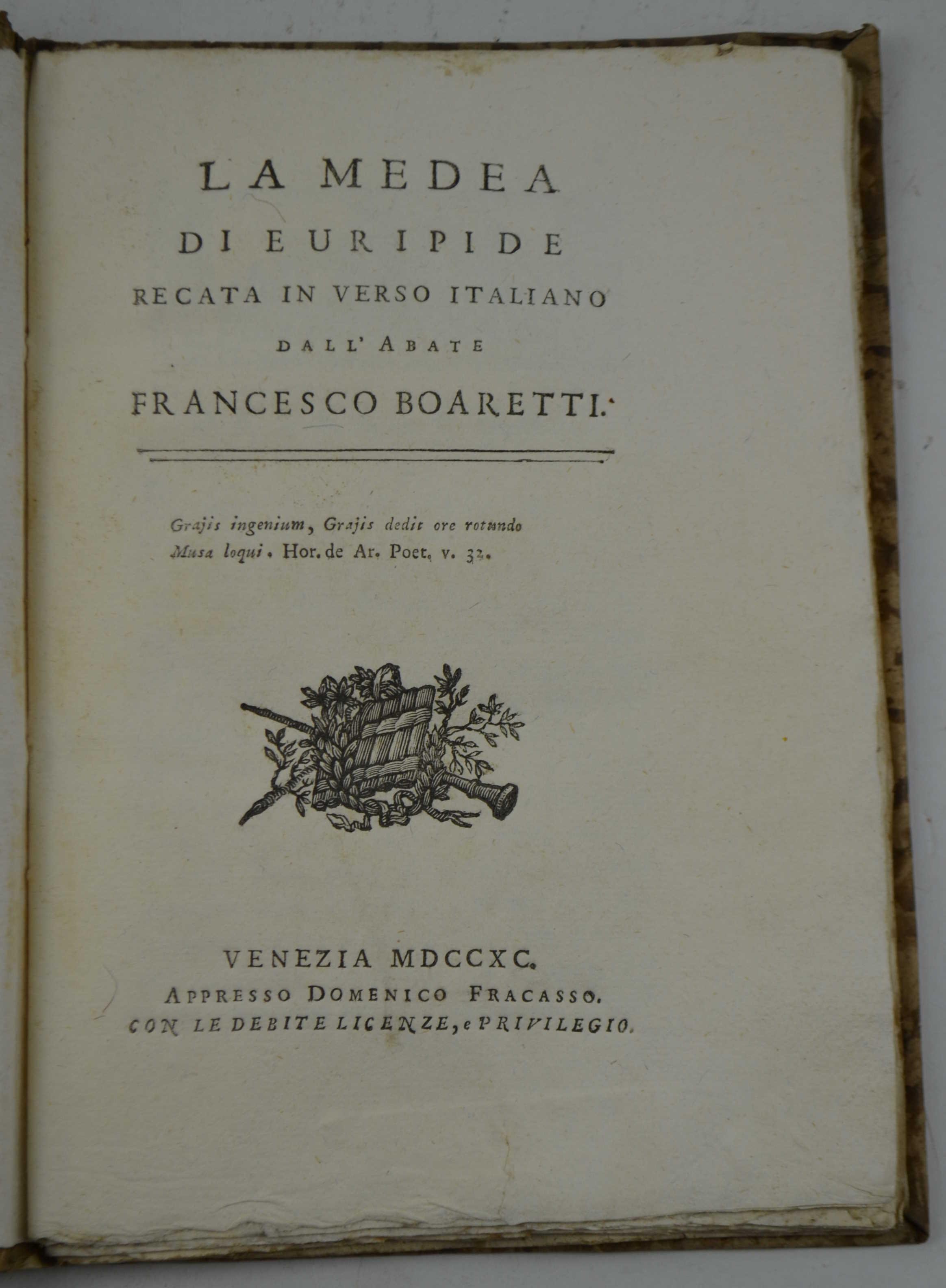 LA MEDEA
DI EURIPIDE
RECATA IN VERSO ITALIANO
DALL' ABATE
FRANCESCO BOARETTI.

Grajis ingenium, Grajis dedit ore rotundo
Musa loqui. Hor. de Ar. Poet. v. 32.

VENEZIA MDCCXC.
APPRESSO DOMENICO FRACASSO.
CON LE DEBITE LICENZE, e PRIVILEGIO.